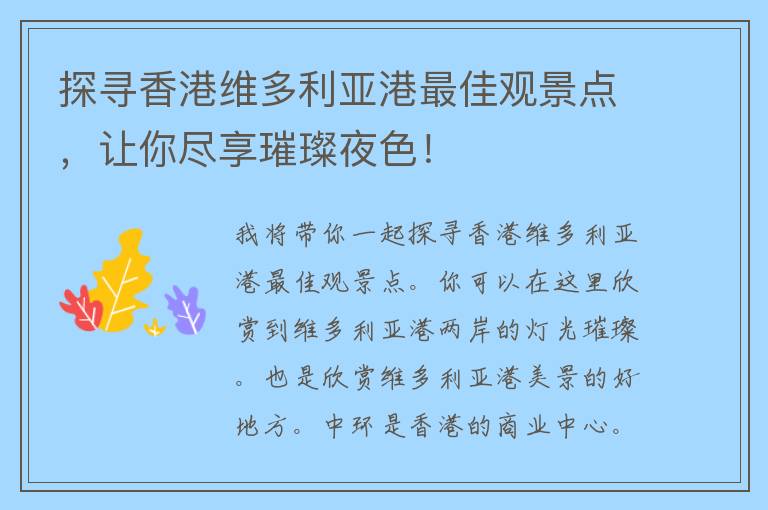 探寻香港维多利亚港最佳观景点，让你尽享璀璨夜色！

我将带你一起探寻香港维多利亚港最佳观景点。你可以在这里欣赏到维多利亚港两岸的灯光璀璨。也是欣赏维多利亚港美景的好地方。中环是香港的商业中心。